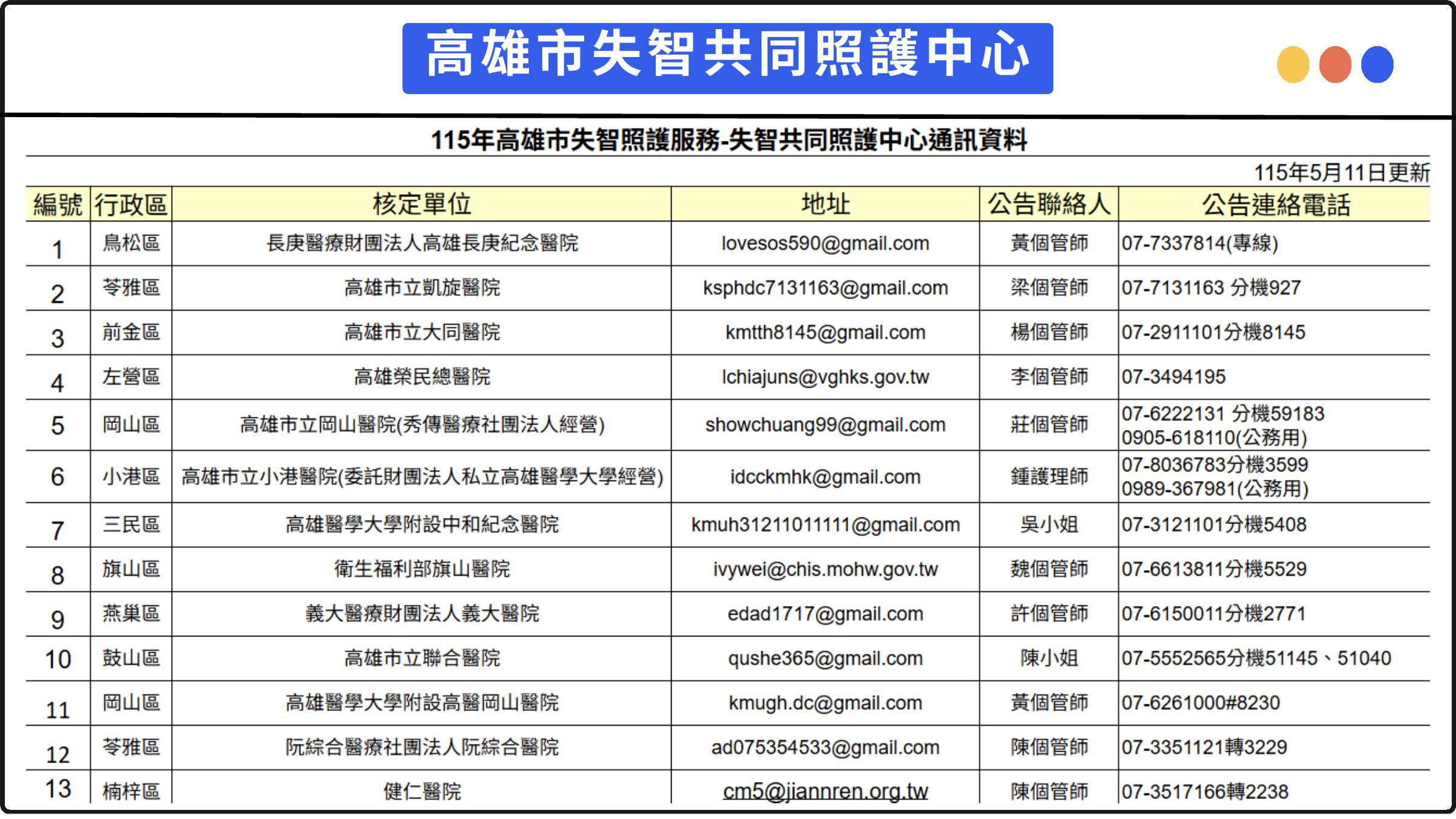 高雄市失智共同照護中心

115年高雄市失智照護服務-失智共同照護中心通訊資料

115年5月11日更新

| 編號 | 行政區 | 核定單位 | 地址 | 公告聯絡人 | 公告連絡電話 |
|---|---|---|---|---|---|
| 1 | 鳥松區 | 長庚醫療財團法人高雄長庚紀念醫院 | lovesos590@gmail.com | 黃個管師 | 07-7337814(專線) |
| 2 | 苓雅區 | 高雄市立凱旋醫院 | ksphdc7131163@gmail.com | 梁個管師 | 07-7131163 分機927 |
| 3 | 前金區 | 高雄市立大同醫院 | kmtth8145@gmail.com | 楊個管師 | 07-2911101分機8145 |
| 4 | 左營區 | 高雄榮民總醫院 | lchiajuns@vghks.gov.tw | 李個管師 | 07-3494195 |
| 5 | 岡山區 | 高雄市立岡山醫院(秀傳醫療社團法人經營) | showchuang99@gmail.com | 莊個管師 | 07-6222131 分機59183 0905-618110(公務用) |
| 6 | 小港區 | 高雄市立小港醫院(委託財團法人私立高雄醫學大學經營) | idcckmhk@gmail.com | 鍾護理師 | 07-8036783分機3599 0989-367981(公務用) |
| 7 | 三民區 | 高雄醫學大學附設中和紀念醫院 | kmuh31211011111@gmail.com | 吳小姐 | 07-3121101分機5408 |
| 8 | 旗山區 | 衛生福利部旗山醫院 | ivywei@chis.mohw.gov.tw | 魏個管師 | 07-6613811分機5529 |
| 9 | 燕巢區 | 義大醫療財團法人義大醫院 | edad1717@gmail.com | 許個管師 | 07-6150011分機2771 |
| 10 | 鼓山區 | 高雄市立聯合醫院 | qushe365@gmail.com | 陳小姐 | 07-5552565分機51145、51040 |
| 11 | 岡山區 | 高雄醫學大學附設高醫岡山醫院 | kmugh.dc@gmail.com | 黃個管師 | 07-6261000#8230 |
| 12 | 苓雅區 | 阮綜合醫療社團法人阮綜合醫院 | ad075354533@gmail.com | 陳個管師 | 07-3351121轉3229 |
| 13 | 楠梓區 | 健仁醫院 | cm5@jiannren.org.tw | 陳個管師 | 07-3517166轉2238 |